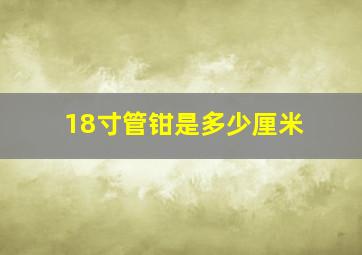 18寸管钳是多少厘米